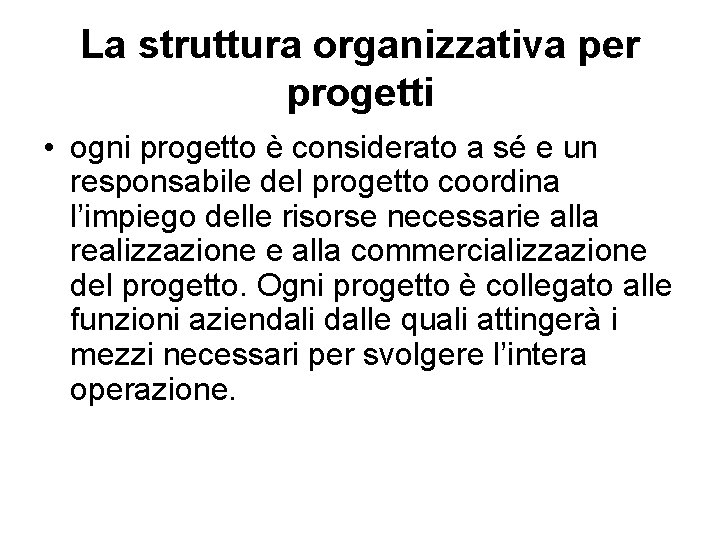 La struttura organizzativa per progetti

• ogni progetto è considerato a sé e un responsabile del progetto coordina l’impiego delle risorse necessarie alla realizzazione e alla commercializzazione del progetto. Ogni progetto è collegato alle funzioni aziendali dalle quali attingerà i mezzi necessari per svolgere l’intera operazione.